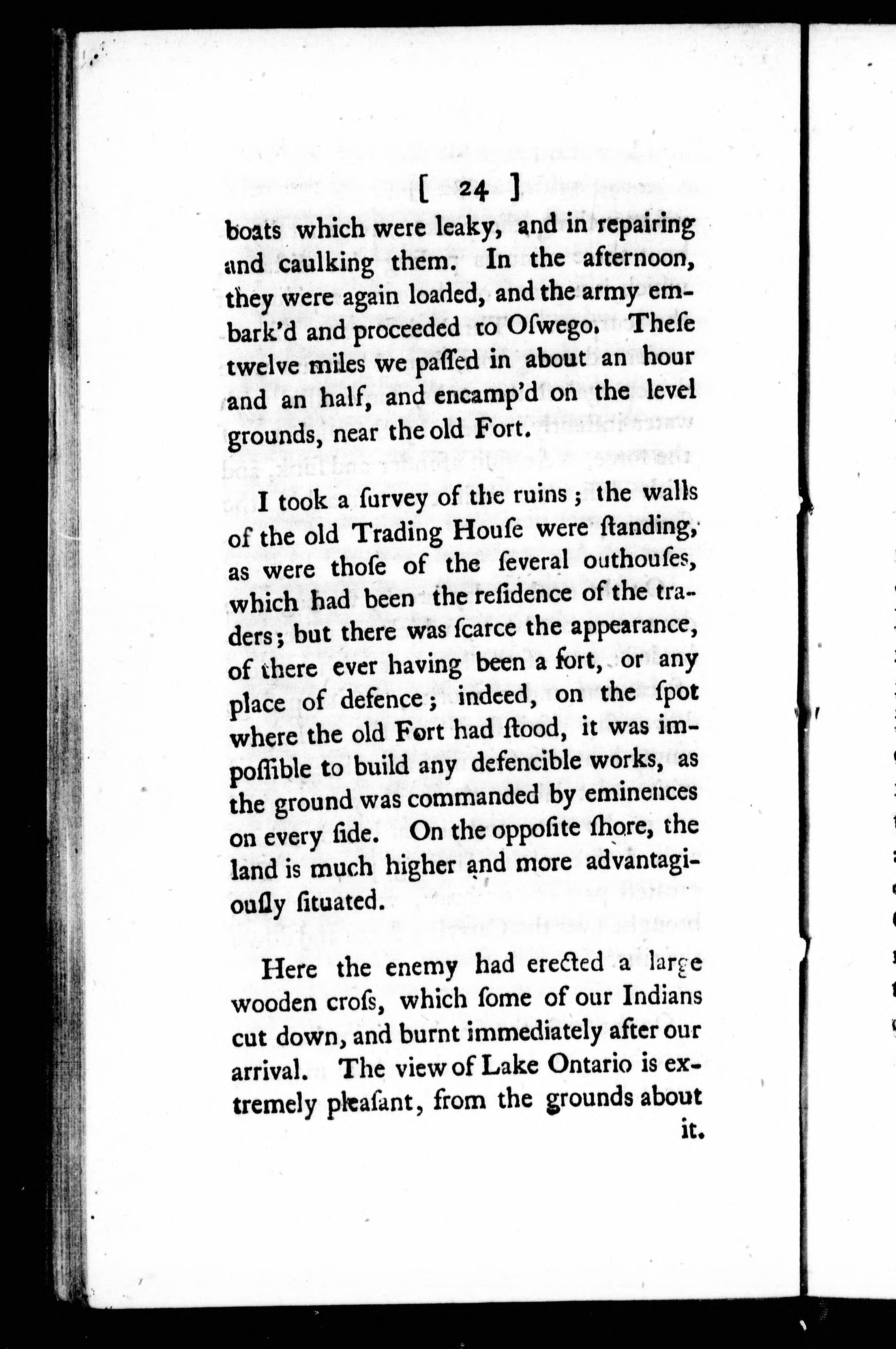 [ 24 ]

boats which were leaky, and in repairing and caulking them. In the afternoon, they were again loaded, and the army embark'd and proceeded to Oſwego. Theſe twelve miles we paſſed in about an hour and an half, and encamp'd on the level grounds, near the old Fort.

I took a ſurvey of the ruins; the walls of the old Trading Houſe were ſtanding, as were thoſe of the ſeveral outhouſes, which had been the reſidence of the traders; but there was ſcarce the appearance, of there ever having been a fort, or any place of defence; indeed, on the ſpot where the old Fort had ſtood, it was impoſſible to build any defencible works, as the ground was commanded by eminences on every ſide. On the oppoſite ſhore, the land is much higher and more advantagiouſly ſituated.

Here the enemy had erected a large wooden croſs, which ſome of our Indians cut down, and burnt immediately after our arrival. The view of Lake Ontario is extremely pleaſant, from the grounds about it.